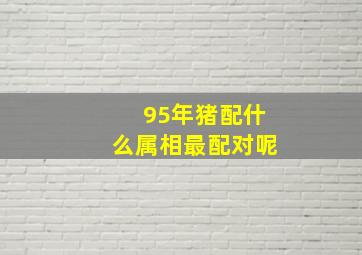 95年猪配什么属相最配对呢